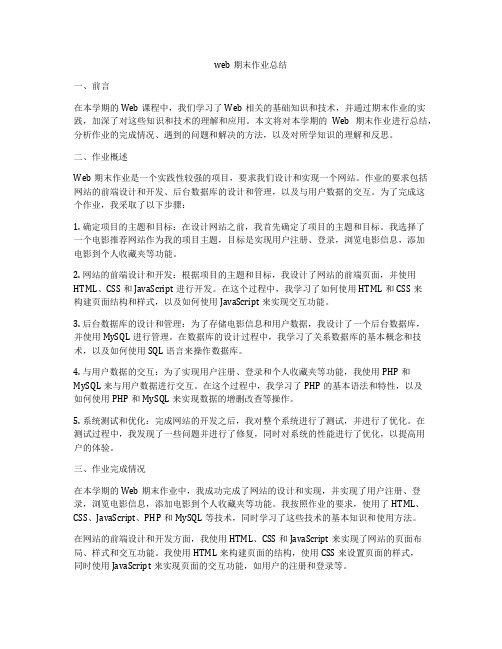 web 期末作业总结

一、前言

在本学期的 Web 课程中，我们学习了 Web 相关的基础知识和技术，并通过期末作业的实践，加深了对这些知识和技术的理解和应用。本文将对本学期的 Web 期末作业进行总结，分析作业的完成情况、遇到的问题和解决的方法，以及对所学知识的理解和反思。

二、作业概述

Web 期末作业是一个实践性较强的项目，要求我们设计和实现一个网站。作业的要求包括网站的前端设计和开发、后台数据库的设计和管理，以及与用户数据的交互。为了完成这个作业，我采取了以下步骤：

1. 确定项目的主题和目标：在设计网站之前，我首先确定了项目的主题和目标。我选择了一个电影推荐网站作为我的项目主题，目标是实现用户注册、登录，浏览电影信息，添加电影到个人收藏夹等功能。

2. 网站的前端设计和开发：根据项目的主题和目标，我设计了网站的前端页面，并使用 HTML、CSS 和 JavaScript 进行开发。在这个过程中，我学习了如何使用 HTML 和 CSS 来构建页面结构和样式，以及如何使用 JavaScript 来实现交互功能。

3. 后台数据库的设计和管理：为了存储电影信息和用户数据，我设计了一个后台数据库，并使用 MySQL 进行管理。在数据库的设计过程中，我学习了关系数据库的基本概念和技术，以及如何使用 SQL 语言来操作数据库。

4. 与用户数据的交互：为了实现用户注册、登录和个人收藏夹等功能，我使用 PHP 和 MySQL 来与用户数据进行交互。在这个过程中，我学习了 PHP 的基本语法和特性，以及如何使用 PHP 和 MySQL 来实现数据的增删改查等操作。

5. 系统测试和优化：完成网站的开发之后，我对整个系统进行了测试，并进行了优化。在测试过程中，我发现了一些问题并进行了修复，同时对系统的性能进行了优化，以提高用户的体验。

三、作业完成情况

在本学期的 Web 期末作业中，我成功完成了网站的设计和实现，并实现了用户注册、登录，浏览电影信息，添加电影到个人收藏夹等功能。我按照作业的要求，使用了 HTML、CSS、JavaScript、PHP 和 MySQL 等技术，同时学习了这些技术的基本知识和使用方法。

在网站的前端设计和开发方面，我使用 HTML、CSS 和 JavaScript 来实现了网站的页面布局、样式和交互功能。我使用 HTML 来构建页面的结构，使用 CSS 来设置页面的样式，同时使用 JavaScript 来实现页面的交互功能，如用户的注册和登录等。